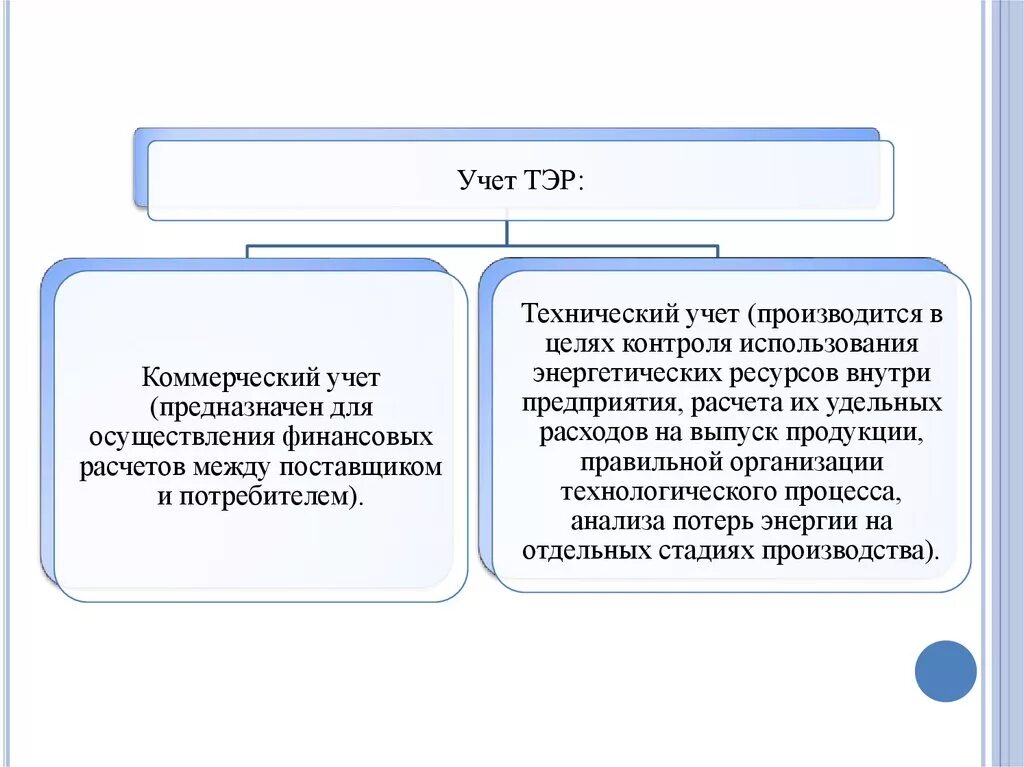 Учет ТЭР:

Коммерческий учет (предназначен для осуществления финансовых расчетов между поставщиком и потребителем).

Технический учет (производится в целях контроля использования энергетических ресурсов внутри предприятия, расчета их удельных расходов на выпуск продукции, правильной организации технологического процесса, анализа потерь энергии на отдельных стадиях производства).